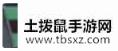 土拨鼠手游网
www.tbsxz.com